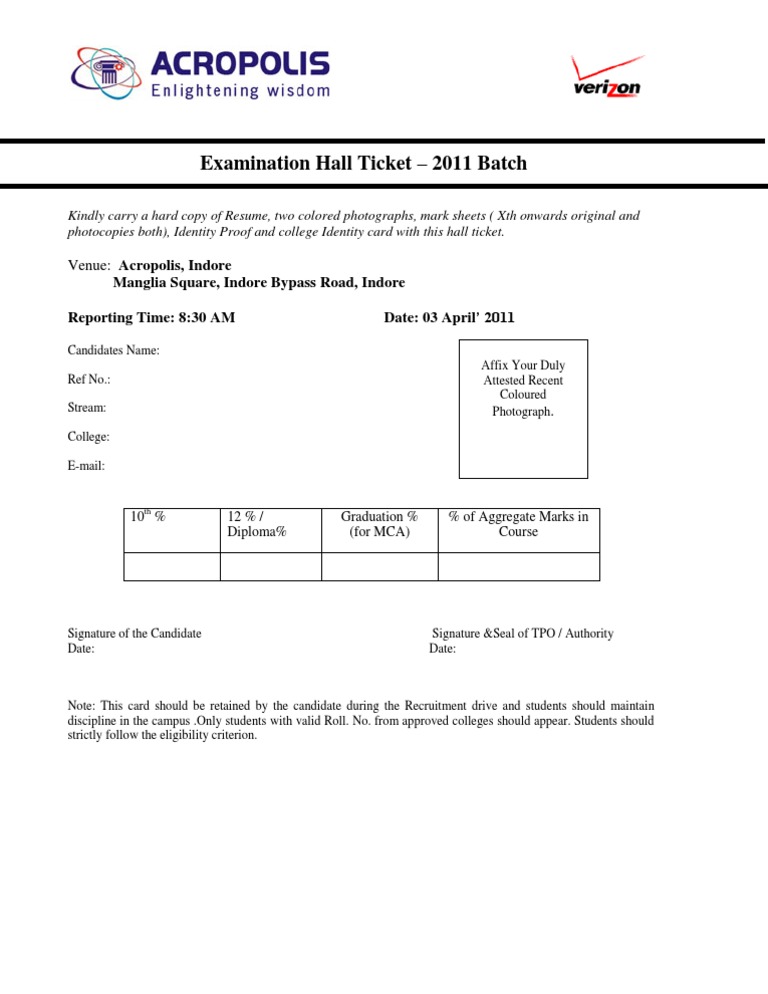 ACROPOLIS
Enlightening wisdom

verizon

Examination Hall Ticket – 2011 Batch

Kindly carry a hard copy of Resume, two colored photographs, mark sheets ( Xth onwards original and photocopies both), Identity Proof and college Identity card with this hall ticket.

Venue: Acropolis, Indore
Manglia Square, Indore Bypass Road, Indore

Reporting Time: 8:30 AM

Date: 03 April' 2011

Candidates Name:

Ref No.:

Stream:

College:

E-mail:

Affix Your Duly Attested Recent Coloured Photograph.

| $10^{th}$ % | 12 % / Diploma% | Graduation % (for MCA) | % of Aggregate Marks in Course |
|---|---|---|---|
| | | | |

Signature of the Candidate
Date:

Signature &Seal of TPO / Authority
Date:

Note: This card should be retained by the candidate during the Recruitment drive and students should maintain discipline in the campus .Only students with valid Roll. No. from approved colleges should appear. Students should strictly follow the eligibility criterion.